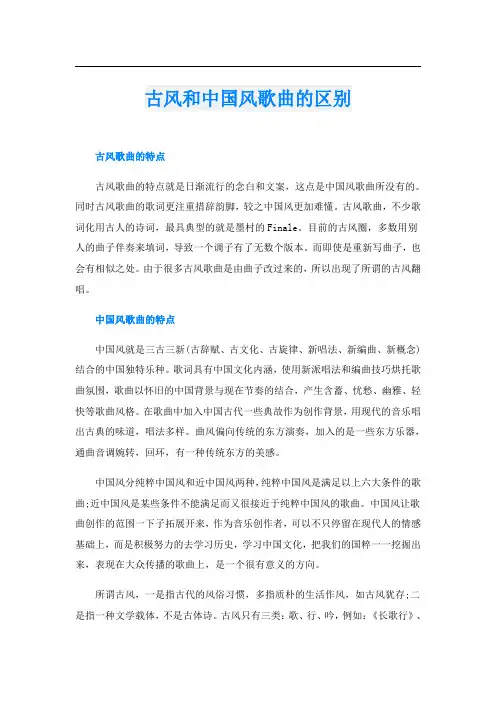 古风和中国风歌曲的区别

古风歌曲的特点

古风歌曲的特点就是日渐流行的念白和文案，这点是中国风歌曲所没有的。同时古风歌曲的歌词更注重措辞韵脚，较之中国风更加难懂。古风歌曲，不少歌词化用古人的诗词，最具典型的就是墨村的Finale。目前的古风圈，多数用别人的曲子伴奏来填词，导致一个调子有了无数个版本。而即使是重新写曲子，也会有相似之处。由于很多古风歌曲是由曲子改过来的，所以出现了所谓的古风翻唱。

中国风歌曲的特点

中国风就是三古三新(古辞赋、古文化、古旋律、新唱法、新编曲、新概念)结合的中国独特乐种。歌词具有中国文化内涵，使用新派唱法和编曲技巧烘托歌曲氛围，歌曲以怀旧的中国背景与现在节奏的结合，产生含蓄、忧愁、幽雅、轻快等歌曲风格。在歌曲中加入中国古代一些典故作为创作背景，用现代的音乐唱出古典的味道，唱法多样。曲风偏向传统的东方演奏，加入的是一些东方乐器，通曲音调婉转，回环，有一种传统东方的美感。

中国风分纯粹中国风和近中国风两种，纯粹中国风是满足以上六大条件的歌曲;近中国风是某些条件不能满足而又很接近于纯粹中国风的歌曲。中国风让歌曲创作的范围一下子拓展开来，作为音乐创作者，可以不只停留在现代人的情感基础上，而是积极努力的去学习历史，学习中国文化，把我们的国粹一一挖掘出来，表现在大众传播的歌曲上，是一个很有意义的方向。

所谓古风，一是指古代的风俗习惯，多指质朴的生活作风，如古风犹存;二是指一种文学载体，不是古体诗。古风只有三类：歌、行、吟，例如：《长歌行》、